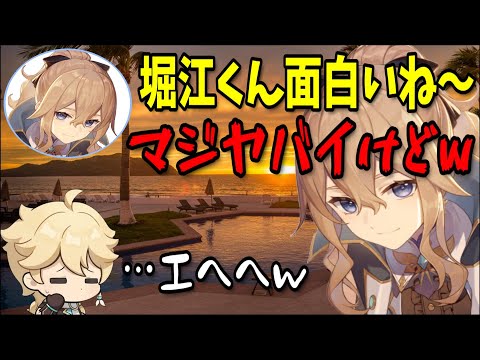 堀江くん面白いね～
マジヤバイけどw

…エヘヘw